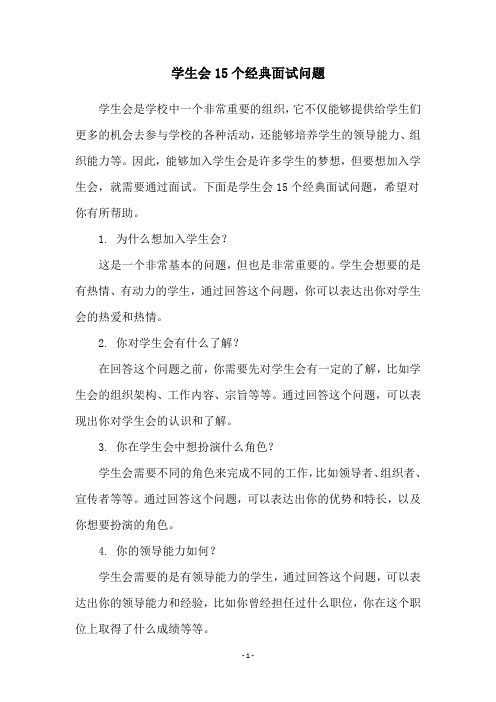 学生会15个经典面试问题

学生会是学校中一个非常重要的组织，它不仅能够提供给学生们更多的机会去参与学校的各种活动，还能够培养学生的领导能力、组织能力等。因此，能够加入学生会是许多学生的梦想，但要想加入学生会，就需要通过面试。下面是学生会15个经典面试问题，希望对你有所帮助。

1. 为什么想加入学生会？

这是一个非常基本的问题，但也是非常重要的。学生会想要的是有热情、有动力的学生，通过回答这个问题，你可以表达出你对学生会的热爱和热情。

2. 你对学生会有什么了解？

在回答这个问题之前，你需要先对学生会有一定的了解，比如学生会的组织架构、工作内容、宗旨等等。通过回答这个问题，可以表现出你对学生会的认识和了解。

3. 你在学生会中想扮演什么角色？

学生会需要不同的角色来完成不同的工作，比如领导者、组织者、宣传者等等。通过回答这个问题，可以表达出你的优势和特长，以及你想要扮演的角色。

4. 你的领导能力如何？

学生会需要的是有领导能力的学生，通过回答这个问题，可以表达出你的领导能力和经验，比如你曾经担任过什么职位，你在这个职位上取得了什么成绩等等。

- 1 -